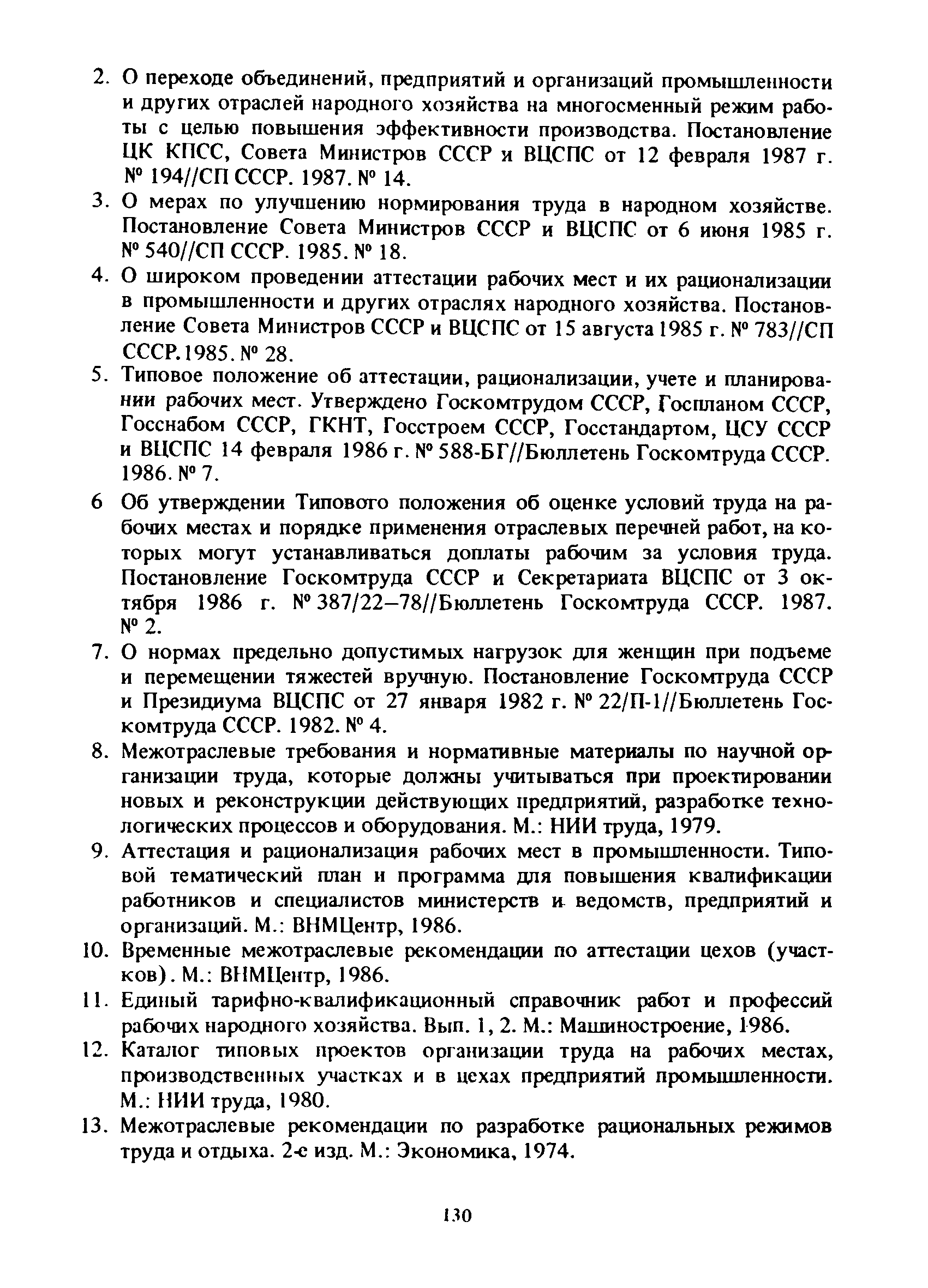 2. О переходе объединений, предприятий и организаций промышленности и других отраслей народного хозяйства на многосменный режим работы с целью повышения эффективности производства. Постановление ЦК КПСС, Совета Министров СССР и ВЦСПС от 12 февраля 1987 г. № 194//СП СССР. 1987. № 14.

3. О мерах по улучшению нормирования труда в народном хозяйстве. Постановление Совета Министров СССР и ВЦСПС от 6 июня 1985 г. № 540//СП СССР. 1985. № 18.

4. О широком проведении аттестации рабочих мест и их рационализации в промышленности и других отраслях народного хозяйства. Постановление Совета Министров СССР и ВЦСПС от 15 августа 1985 г. № 783//СП СССР. 1985. № 28.

5. Типовое положение об аттестации, рационализации, учете и планировании рабочих мест. Утверждено Госкомтрудом СССР, Госпланом СССР, Госснабом СССР, ГКНТ, Госстроем СССР, Госстандартом, ЦСУ СССР и ВЦСПС 14 февраля 1986 г. № 588-БГ//Бюллетень Госкомтруда СССР. 1986. № 7.

6 Об утверждении Типового положения об оценке условий труда на рабочих местах и порядке применения отраслевых перечней работ, на которых могут устанавливаться доплаты рабочим за условия труда. Постановление Госкомтруда СССР и Секретариата ВЦСПС от 3 октября 1986 г. № 387/22—78//Бюллетень Госкомтруда СССР. 1987. № 2.

7. О нормах предельно допустимых нагрузок для женщин при подъеме и перемещении тяжестей вручную. Постановление Госкомтруда СССР и Президиума ВЦСПС от 27 января 1982 г. № 22/П-1//Бюллетень Госкомтруда СССР. 1982. № 4.

8. Межотраслевые требования и нормативные материалы по научной организации труда, которые должны учитываться при проектировании новых и реконструкции действующих предприятий, разработке технологических процессов и оборудования. М.: НИИ труда, 1979.

9. Аттестация и рационализация рабочих мест в промышленности. Типовой тематический план и программа для повышения квалификации работников и специалистов министерств и ведомств, предприятий и организаций. М.: ВНМЦентр, 1986.

10. Временные межотраслевые рекомендации по аттестации цехов (участков). М.: ВНМЦентр, 1986.

11. Единый тарифно-квалификационный справочник работ и профессий рабочих народного хозяйства. Вып. 1, 2. М.: Машиностроение, 1986.

12. Каталог типовых проектов организации труда на рабочих местах, производственных участках и в цехах предприятий промышленности. М.: НИИ труда, 1980.

13. Межотраслевые рекомендации по разработке рациональных режимов труда и отдыха. 2-е изд. М.: Экономика, 1974.

130